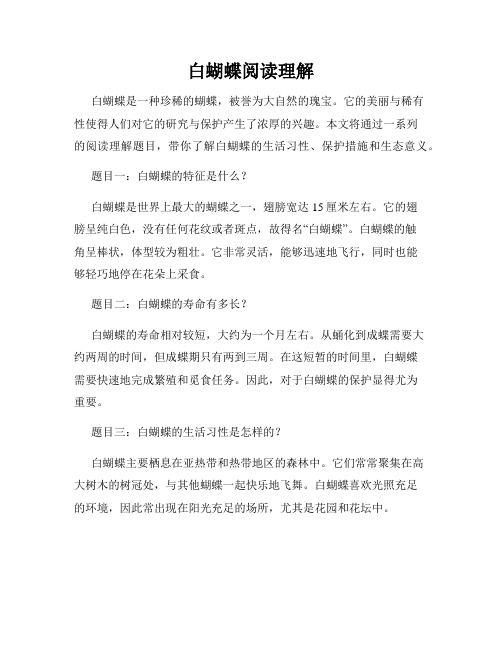 白蝴蝶阅读理解

白蝴蝶是一种珍稀的蝴蝶，被誉为大自然的瑰宝。它的美丽与稀有性使得人们对它的研究与保护产生了浓厚的兴趣。本文将通过一系列的阅读理解题目，带你了解白蝴蝶的生活习性、保护措施和生态意义。

题目一：白蝴蝶的特征是什么？

白蝴蝶是世界上最大的蝴蝶之一，翅膀宽达 15 厘米左右。它的翅膀呈纯白色，没有任何花纹或者斑点，故得名“白蝴蝶”。白蝴蝶的触角呈棒状，体型较为粗壮。它非常灵活，能够迅速地飞行，同时也能够轻巧地停在花朵上采食。

题目二：白蝴蝶的寿命有多长？

白蝴蝶的寿命相对较短，大约为一个月左右。从蛹化到成蝶需要大约两周的时间，但成蝶期只有两到三周。在这短暂的时间里，白蝴蝶需要快速地完成繁殖和觅食任务。因此，对于白蝴蝶的保护显得尤为重要。

题目三：白蝴蝶的生活习性是怎样的？

白蝴蝶主要栖息在亚热带和热带地区的森林中。它们常常聚集在高大树木的树冠处，与其他蝴蝶一起快乐地飞舞。白蝴蝶喜欢光照充足的环境，因此常出现在阳光充足的场所，尤其是花园和花坛中。